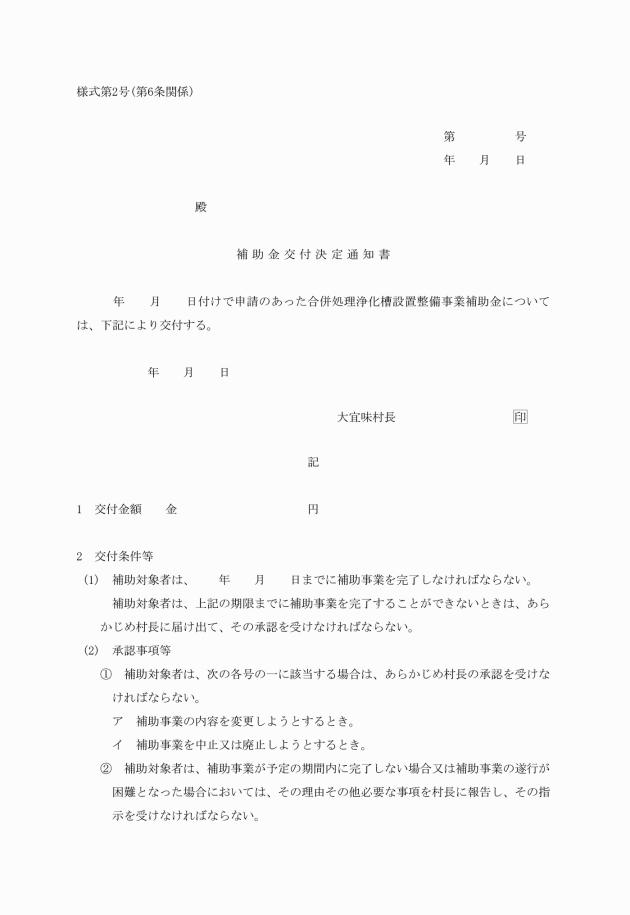 様式第2号(第6条関係)

第　　　　号
年　　月　　日

殿

補助金交付決定通知書

年　　月　　日付けで申請のあった合併処理浄化槽設置整備事業補助金については、下記により交付する。

年　　月　　日

大宜味村長　　　　　　　印

記

1　交付金額　　金　　　　　　　　円

2　交付条件等
(1)　補助対象者は、　　年　　月　　日までに補助事業を完了しなければならない。
補助対象者は、上記の期限までに補助事業を完了することができないときは、あらかじめ村長に届け出て、その承認を受けなければならない。
(2)　承認事項等
①　補助対象者は、次の各号の一に該当する場合は、あらかじめ村長の承認を受けなければならない。
ア　補助事業の内容を変更しようとするとき。
イ　補助事業を中止又は廃止しようとするとき。
②　補助対象者は、補助事業が予定の期間内に完了しない場合又は補助事業の遂行が困難となった場合においては、その理由その他必要な事項を村長に報告し、その指示を受けなければならない。